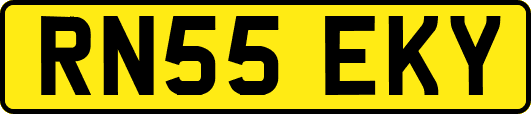 RN55 EKY